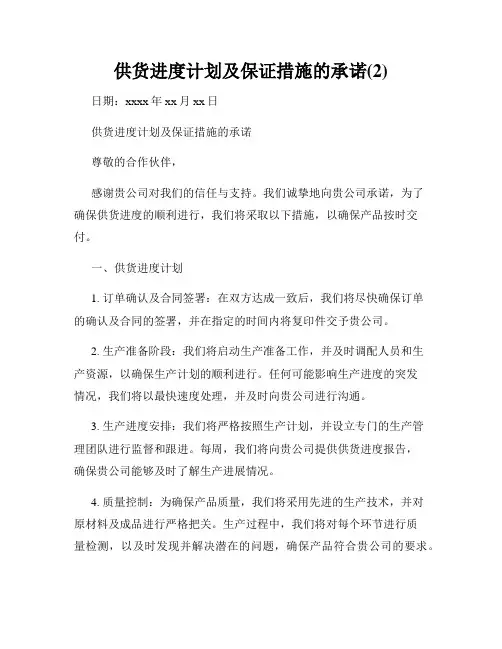 供货进度计划及保证措施的承诺(2)

日期：xxxx 年 xx 月 xx 日

供货进度计划及保证措施的承诺

尊敬的合作伙伴，

感谢贵公司对我们的信任与支持。我们诚挚地向贵公司承诺，为了确保供货进度的顺利进行，我们将采取以下措施，以确保产品按时交付。

一、供货进度计划

1. 订单确认及合同签署：在双方达成一致后，我们将尽快确保订单的确认及合同的签署，并在指定的时间内将复印件交予贵公司。

2. 生产准备阶段：我们将启动生产准备工作，并及时调配人员和生产资源，以确保生产计划的顺利进行。任何可能影响生产进度的突发情况，我们将以最快速度处理，并及时向贵公司进行沟通。

3. 生产进度安排：我们将严格按照生产计划，并设立专门的生产管理团队进行监督和跟进。每周，我们将向贵公司提供供货进度报告，确保贵公司能够及时了解生产进展情况。

4. 质量控制：为确保产品质量，我们将采用先进的生产技术，并对原材料及成品进行严格把关。生产过程中，我们将对每个环节进行质量检测，以及时发现并解决潜在的问题，确保产品符合贵公司的要求。